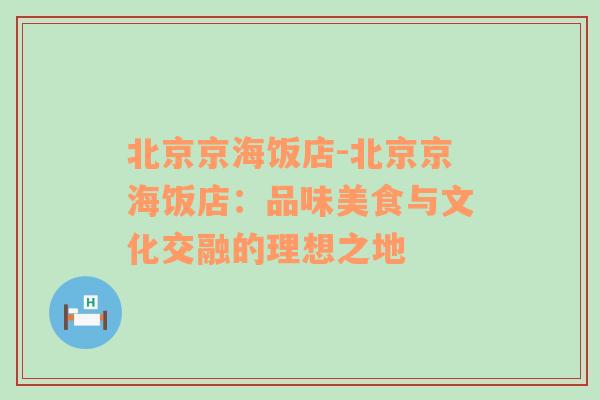 北京京海饭店-北京京海饭店：品味美食与文化交融的理想之地

H